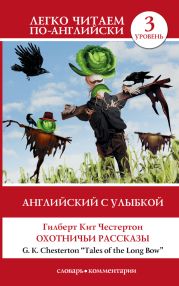 ЛЕГКО ЧИТАЕМ ПО-АНГЛИЙСКИ

3 УРОВЕНЬ

АНГЛИЙСКИЙ С УЛЫБКОЙ

Гилберт Кит Честертон
ОХОТНИЧЬИ РАССКАЗЫ
G. K. Chesterton "Tales of the Long Bow"

словарь • комментарии